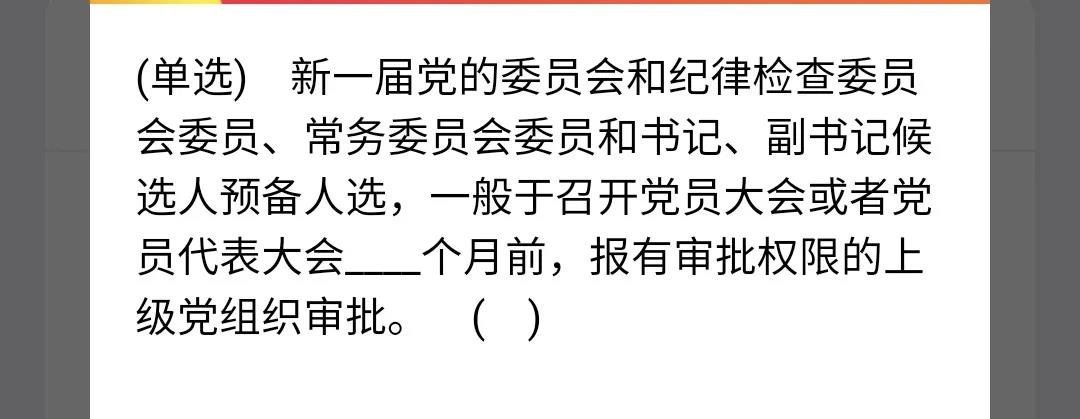 (单选)　新一届党的委员会和纪律检查委员会委员、常务委员会委员和书记、副书记候选人预备人选，一般于召开党员大会或者党员代表大会____个月前，报有审批权限的上级党组织审批。　(　)